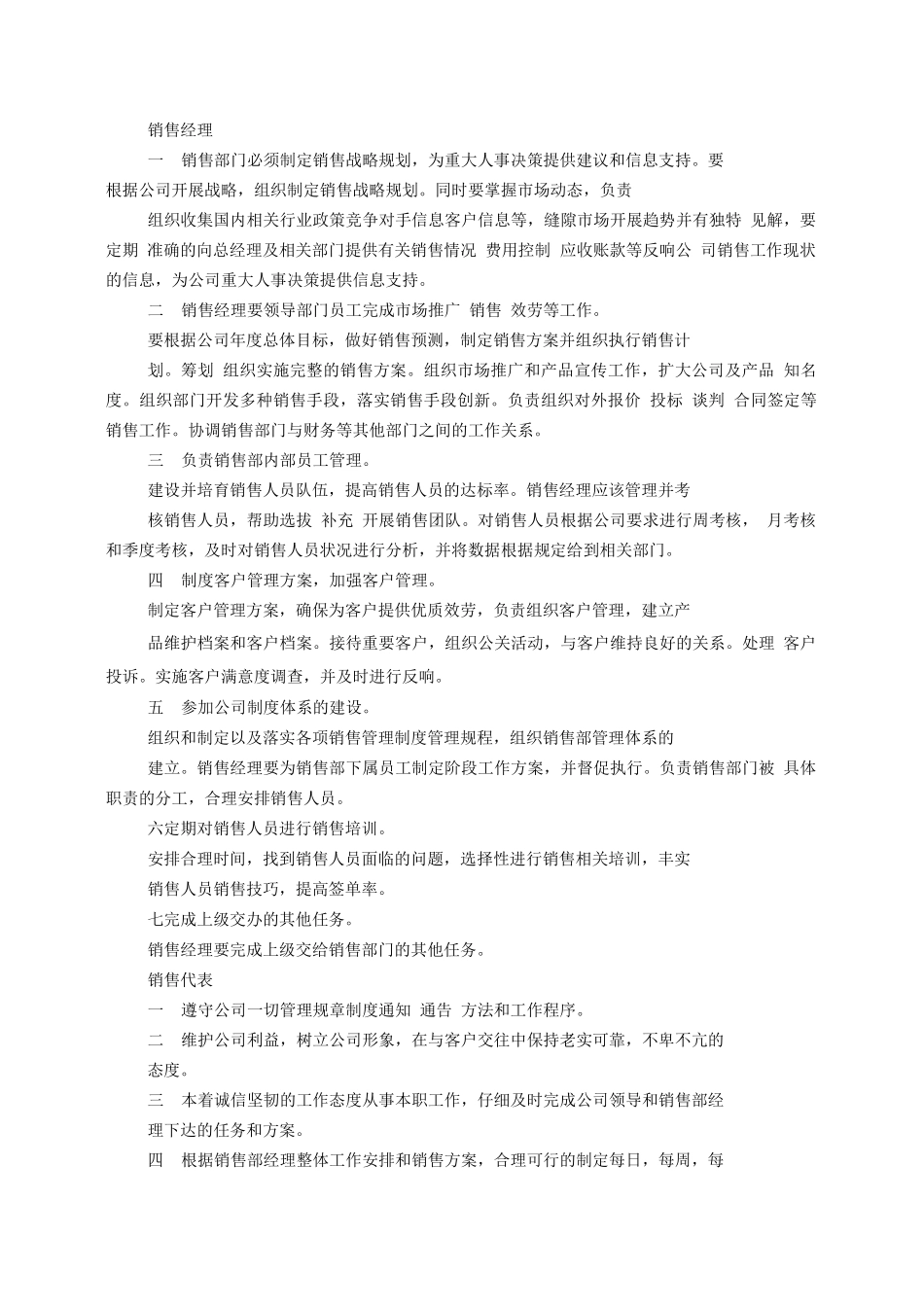 销售经理

一　销售部门必须制定销售战略规划，为重大人事决策提供建议和信息支持。要根据公司开展战略，组织制定销售战略规划。同时要掌握市场动态，负责

组织收集国内相关行业政策竞争对手信息客户信息等，缝隙市场开展趋势并有独特 见解，要定期 准确的向总经理及相关部门提供有关销售情况 费用控制 应收账款等反响公 司销售工作现状的信息，为公司重大人事决策提供信息支持。

二　销售经理要领导部门员工完成市场推广 销售 效劳等工作。

要根据公司年度总体目标，做好销售预测，制定销售方案并组织执行销售计

划。筹划 组织实施完整的销售方案。组织市场推广和产品宣传工作，扩大公司及产品 知名度。组织部门开发多种销售手段，落实销售手段创新。负责组织对外报价 投标 谈判 合同签定等销售工作。协调销售部门与财务等其他部门之间的工作关系。

三　负责销售部内部员工管理。

建设并培育销售人员队伍，提高销售人员的达标率。销售经理应该管理并考

核销售人员，帮助选拔 补充 开展销售团队。对销售人员根据公司要求进行周考核， 月考核和季度考核，及时对销售人员状况进行分析，并将数据根据规定给到相关部门。

四　制度客户管理方案，加强客户管理。

制定客户管理方案，确保为客户提供优质效劳，负责组织客户管理，建立产

品维护档案和客户档案。接待重要客户，组织公关活动，与客户维持良好的关系。处理 客户投诉。实施客户满意度调查，并及时进行反响。

五　参加公司制度体系的建设。

组织和制定以及落实各项销售管理制度管理规程，组织销售部管理体系的

建立。销售经理要为销售部下属员工制定阶段工作方案，并督促执行。负责销售部门被 具体职责的分工，合理安排销售人员。

六定期对销售人员进行销售培训。

安排合理时间，找到销售人员面临的问题，选择性进行销售相关培训，丰实

销售人员销售技巧，提高签单率。

七完成上级交办的其他任务。

销售经理要完成上级交给销售部门的其他任务。

销售代表

一　遵守公司一切管理规章制度通知 通告 方法和工作程序。

二　维护公司利益，树立公司形象，在与客户交往中保持老实可靠，不卑不亢的

态度。

三　本着诚信坚韧的工作态度从事本职工作，仔细及时完成公司领导和销售部经

理下达的任务和方案。

四　根据销售部经理整体工作安排和销售方案，合理可行的制定每日，每周，每